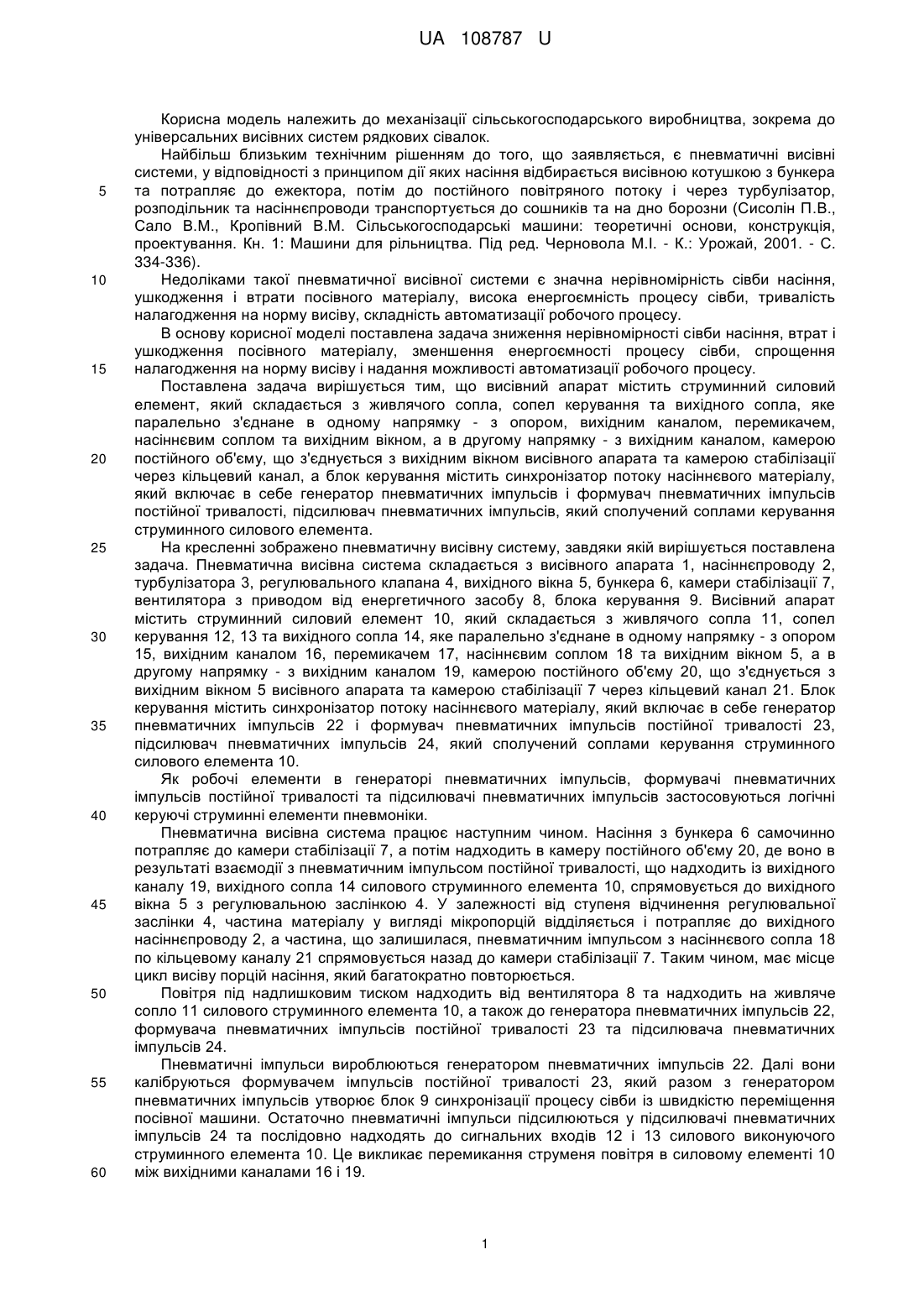 UA 108787 U

Корисна модель належить до механізації сільськогосподарського виробництва, зокрема до універсальних висівних систем рядкових сівалок.

Найбільш близьким технічним рішенням до того, що заявляється, є пневматичні висівні системи, у відповідності з принципом дії яких насіння відбирається висівною котушкою з бункера та потрапляє до ежектора, потім до постійного повітряного потоку і через турбулізатор, розподільник та насіннєпроводи транспортується до сошників та на дно борозни (Сисолін П.В., Сало В.М., Кропівний В.М. Сільськогосподарські машини: теоретичні основи, конструкція, проектування. Кн. 1: Машини для рільництва. Під ред. Черновола М.І. - К.: Урожай, 2001. - С. 334-336).

Недоліками такої пневматичної висівної системи є значна нерівномірність сівби насіння, ушкодження і втрати посівного матеріалу, висока енергоємність процесу сівби, тривалість налагодження на норму висіву, складність автоматизації робочого процесу.

В основу корисної моделі поставлена задача зниження нерівномірності сівби насіння, втрат і ушкодження посівного матеріалу, зменшення енергоємності процесу сівби, спрощення налагодження на норму висіву і надання можливості автоматизації робочого процесу.

Поставлена задача вирішується тим, що висівний апарат містить струминний силовий елемент, який складається з живлячого сопла, сопел керування та вихідного сопла, яке паралельно з'єднане в одному напрямку - з опором, вихідним каналом, перемикачем, насіннєвим соплом та вихідним вікном, а в другому напрямку - з вихідним каналом, камерою постійного об'єму, що з'єднується з вихідним вікном висівного апарата та камерою стабілізації через кільцевий канал, а блок керування містить синхронізатор потоку насіннєвого матеріалу, який включає в себе генератор пневматичних імпульсів і формувач пневматичних імпульсів постійної тривалості, підсилювач пневматичних імпульсів, який сполучений соплами керування струминного силового елемента.

На кресленні зображено пневматичну висівну систему, завдяки якій вирішується поставлена задача. Пневматична висівна система складається з висівного апарата 1, насіннєпроводу 2, турбулізатора 3, регулювального клапана 4, вихідного вікна 5, бункера 6, камери стабілізації 7, вентилятора з приводом від енергетичного засобу 8, блока керування 9. Висівний апарат містить струминний силовий елемент 10, який складається з живлячого сопла 11, сопел керування 12, 13 та вихідного сопла 14, яке паралельно з'єднане в одному напрямку - з опором 15, вихідним каналом 16, перемикачем 17, насіннєвим соплом 18 та вихідним вікном 5, а в другому напрямку - з вихідним каналом 19, камерою постійного об'єму 20, що з'єднується з вихідним вікном 5 висівного апарата та камерою стабілізації 7 через кільцевий канал 21. Блок керування містить синхронізатор потоку насіннєвого матеріалу, який включає в себе генератор пневматичних імпульсів 22 і формувач пневматичних імпульсів постійної тривалості 23, підсилювач пневматичних імпульсів 24, який сполучений соплами керування струминного силового елемента 10.

Як робочі елементи в генераторі пневматичних імпульсів, формувачі пневматичних імпульсів постійної тривалості та підсилювачі пневматичних імпульсів застосовуються логічні керуючі струминні елементи пневмоніки.

Пневматична висівна система працює наступним чином. Насіння з бункера 6 самочинно потрапляє до камери стабілізації 7, а потім надходить в камеру постійного об'єму 20, де воно в результаті взаємодії з пневматичним імпульсом постійної тривалості, що надходить із вихідного каналу 19, вихідного сопла 14 силового струминного елемента 10, спрямовується до вихідного вікна 5 з регулювальною заслінкою 4. У залежності від ступеня відчинення регулювальної заслінки 4, частина матеріалу у вигляді мікропорцій відділяється і потрапляє до вихідного насіннєпроводу 2, а частина, що залишилася, пневматичним імпульсом з насіннєвого сопла 18 по кільцевому каналу 21 спрямовується назад до камери стабілізації 7. Таким чином, має місце цикл висіву порцій насіння, який багатократно повторюється.

Повітря під надлишковим тиском надходить від вентилятора 8 та надходить на живляче сопло 11 силового струминного елемента 10, а також до генератора пневматичних імпульсів 22, формувача пневматичних імпульсів постійної тривалості 23 та підсилювача пневматичних імпульсів 24.

Пневматичні імпульси виробляються генератором пневматичних імпульсів 22. Далі вони калібруються формувачем імпульсів постійної тривалості 23, який разом з генератором пневматичних імпульсів утворює блок 9 синхронізації процесу сівби із швидкістю переміщення посівної машини. Остаточно пневматичні імпульси підсилюються у підсилювачі пневматичних імпульсів 24 та послідовно надходять до сигнальних входів 12 і 13 силового виконуючого струминного елемента 10. Це викликає перемикання струменя повітря в силовому елементі 10 між вихідними каналами 16 і 19.

5
10
15
20
25
30
35
40
45
50
55
60

1